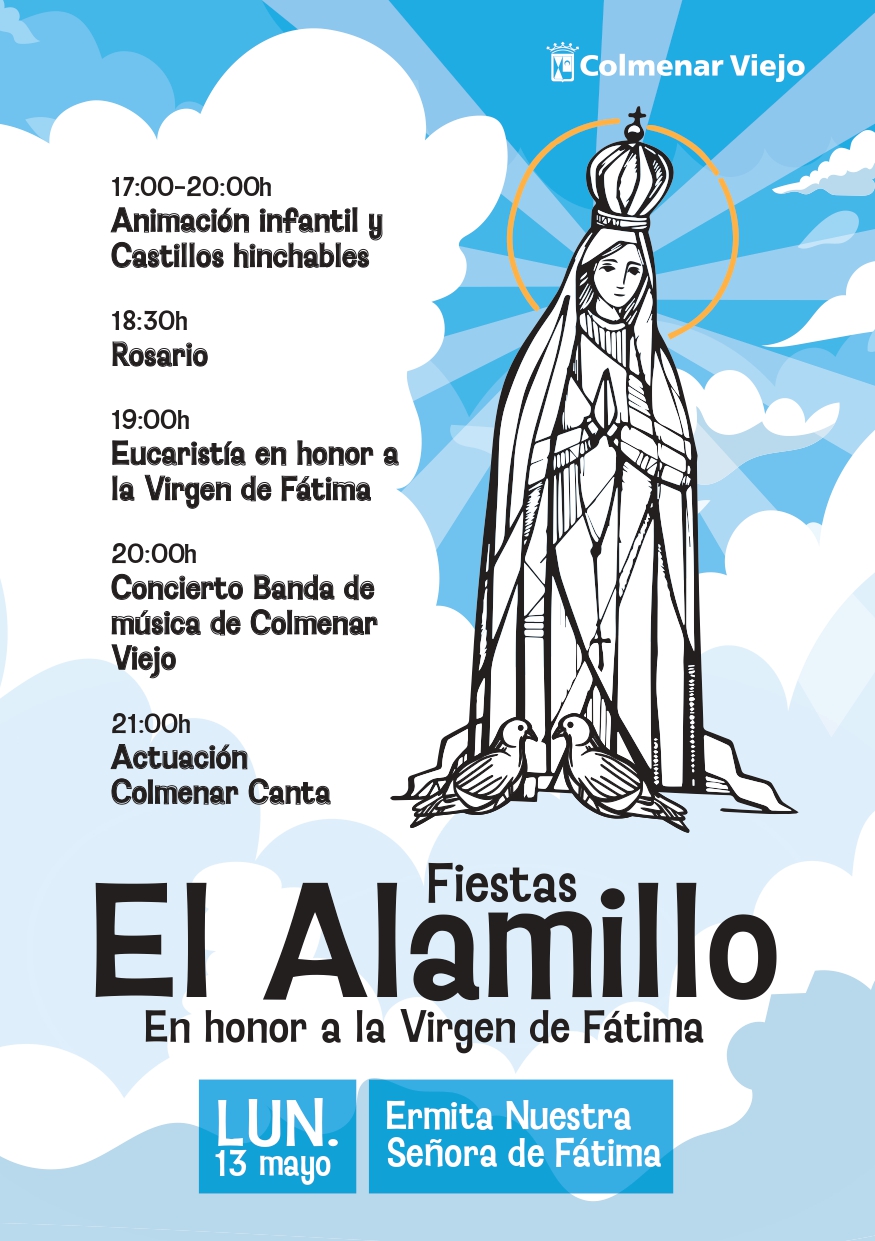 Colmenar Viejo

17:00-20:00h
Animación infantil y Castillos hinchables

18:30h
Rosario

19:00h
Eucaristía en honor a la Virgen de Fátima

20:00h
Concierto Banda de música de Colmenar Viejo

21:00h
Actuación Colmenar Canta

Fiestas
El Alamillo
En honor a la Virgen de Fátima

LUN.
13 mayo

Ermita Nuestra Señora de Fátima